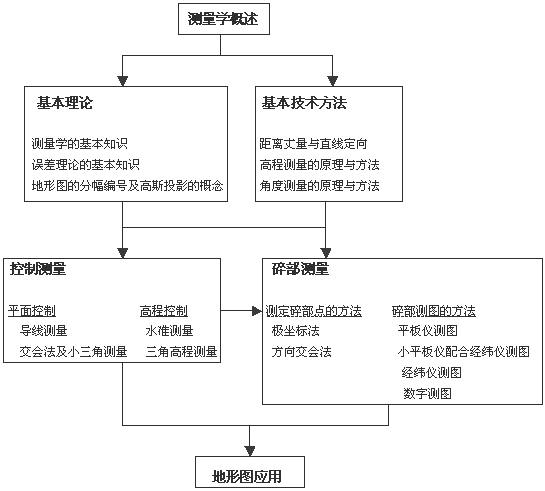 测量学概述

基本理论

测量学的基本知识
误差理论的基本知识
地形图的分幅编号及高斯投影的概念

基本技术方法

距离丈量与直线定向
高程测量的原理与方法
角度测量的原理与方法

控制测量

平面控制
导线测量
交会法及小三角测量

高程控制
水准测量
三角高程测量

碎部测量

测定碎部点的方法
极坐标法
方向交会法

碎部测图的方法
平板仪测图
小平板仪配合经纬仪测图
经纬仪测图
数字测图

地形图应用